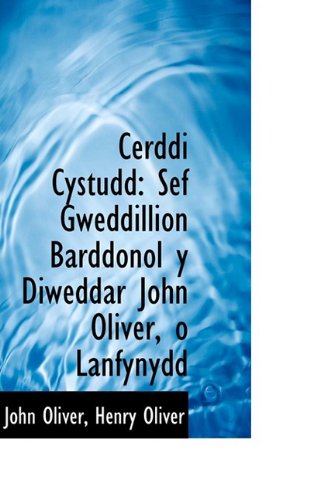 Cerddi Cystudd: Sef Gweddillion Barddonol y Diweddar John Oliver, o Lanfynydd

John Oliver, Henry Oliver